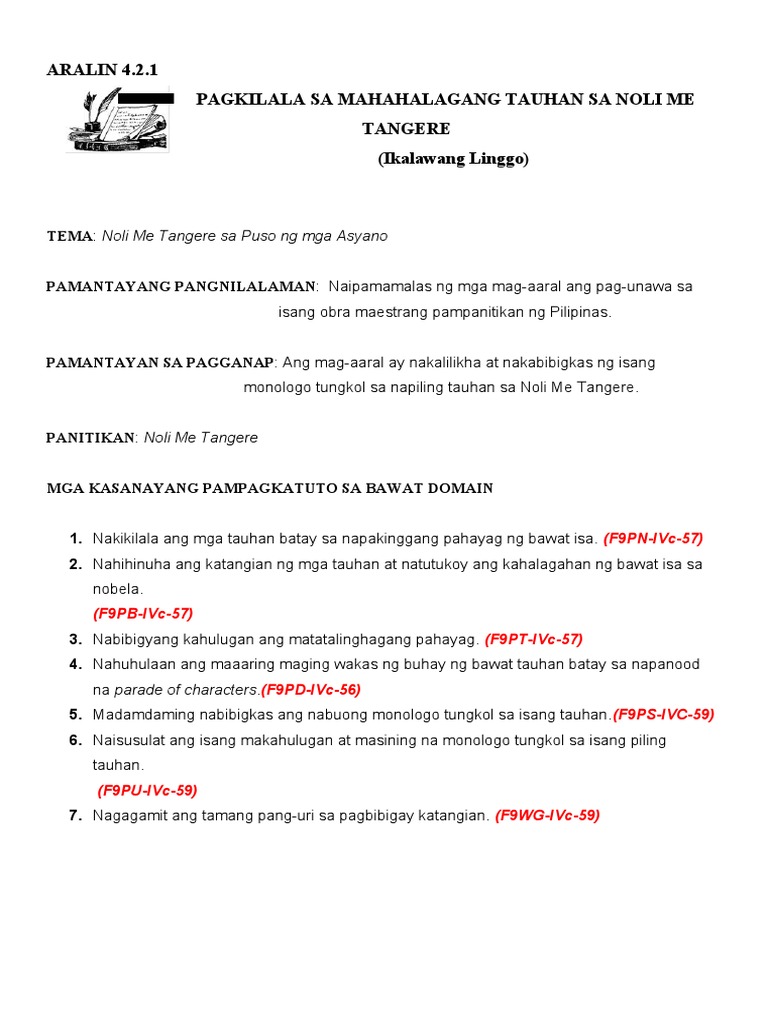 ARALIN 4.2.1

PAGKILALA SA MAHAHALAGANG TAUHAN SA NOLI ME TANGERE
(Ikalawang Linggo)

TEMA: Noli Me Tangere sa Puso ng mga Asyano

PAMANTAYANG PANGNILALAMAN: Naipamamalas ng mga mag-aaral ang pag-unawa sa isang obra maestrang pampanitikan ng Pilipinas.

PAMANTAYAN SA PAGGANAP: Ang mag-aaral ay nakalilikha at nakabibigkas ng isang monologo tungkol sa napiling tauhan sa Noli Me Tangere.

PANITIKAN: Noli Me Tangere

MGA KASANAYANG PAMPAGKATUTO SA BAWAT DOMAIN

1. Nakikilala ang mga tauhan batay sa napakinggang pahayag ng bawat isa. (F9PN-IVc-57)
2. Nahihinuha ang katangian ng mga tauhan at natutukoy ang kahalagahan ng bawat isa sa nobela.
(F9PB-IVc-57)
3. Nabibigyang kahulugan ang matatalinghagang pahayag. (F9PT-IVc-57)
4. Nahuhulaan ang maaaring maging wakas ng buhay ng bawat tauhan batay sa napanood na parade of characters.(F9PD-IVc-56)
5. Madamdaming nabibigkas ang nabuong monologo tungkol sa isang tauhan.(F9PS-IVC-59)
6. Naisusulat ang isang makahulugan at masining na monologo tungkol sa isang piling tauhan.
(F9PU-IVc-59)
7. Nagagamit ang tamang pang-uri sa pagbibigay katangian. (F9WG-IVc-59)